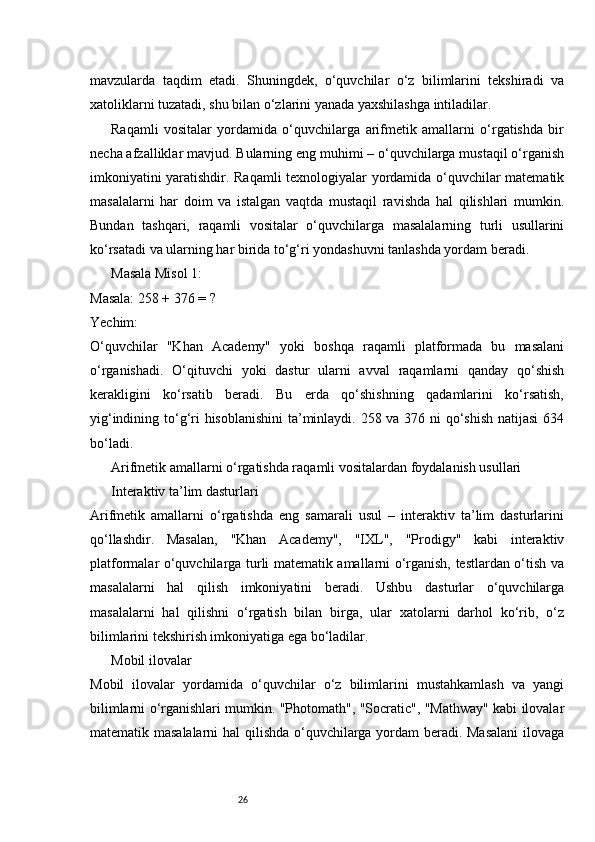 mavzularda taqdim etadi. Shuningdek, o‘quvchilar o‘z bilimlarini tekshiradi va xatoliklarni tuzatadi, shu bilan o‘zlarini yanada yaxshilashga intiladilar.

Raqamli vositalar yordamida o‘quvchilarga arifmetik amallarni o‘rgatishda bir necha afzalliklar mavjud. Bularning eng muhimi – o‘quvchilarga mustaqil o‘rganish imkoniyatini yaratishdir. Raqamli texnologiyalar yordamida o‘quvchilar matematik masalalarni har doim va istalgan vaqtda mustaqil ravishda hal qilishlari mumkin. Bundan tashqari, raqamli vositalar o‘quvchilarga masalalarning turli usullarini ko‘rsatadi va ularning har birida to‘g‘ri yondashuvni tanlashda yordam beradi.

Masala Misol 1:

Masala: 258 + 376 = ?

Yechim:

O‘quvchilar "Khan Academy" yoki boshqa raqamli platformada bu masalani o‘rganishadi. O‘qituvchi yoki dastur ularni avval raqamlarni qanday qo‘shish kerakligini ko‘rsatib beradi. Bu erda qo‘shishning qadamlarini ko‘rsatish, yig‘indining to‘g‘ri hisoblanishini ta’minlaydi. 258 va 376 ni qo‘shish natijasi 634 bo‘ladi.

Arifmetik amallarni o‘rgatishda raqamli vositalardan foydalanish usullari

Interaktiv ta’lim dasturlari

Arifmetik amallarni o‘rgatishda eng samarali usul – interaktiv ta’lim dasturlarini qo‘llashdir. Masalan, "Khan Academy", "IXL", "Prodigy" kabi interaktiv platformalar o‘quvchilarga turli matematik amallarni o‘rganish, testlardan o‘tish va masalalarni hal qilish imkoniyatini beradi. Ushbu dasturlar o‘quvchilarga masalalarni hal qilishni o‘rgatish bilan birga, ular xatolarni darhol ko‘rib, o‘z bilimlarini tekshirish imkoniyatiga ega bo‘ladilar.

Mobil ilovalar

Mobil ilovalar yordamida o‘quvchilar o‘z bilimlarini mustahkamlash va yangi bilimlarni o‘rganishlari mumkin. "Photomath", "Socratic", "Mathway" kabi ilovalar matematik masalalarni hal qilishda o‘quvchilarga yordam beradi. Masalani ilovaga

26